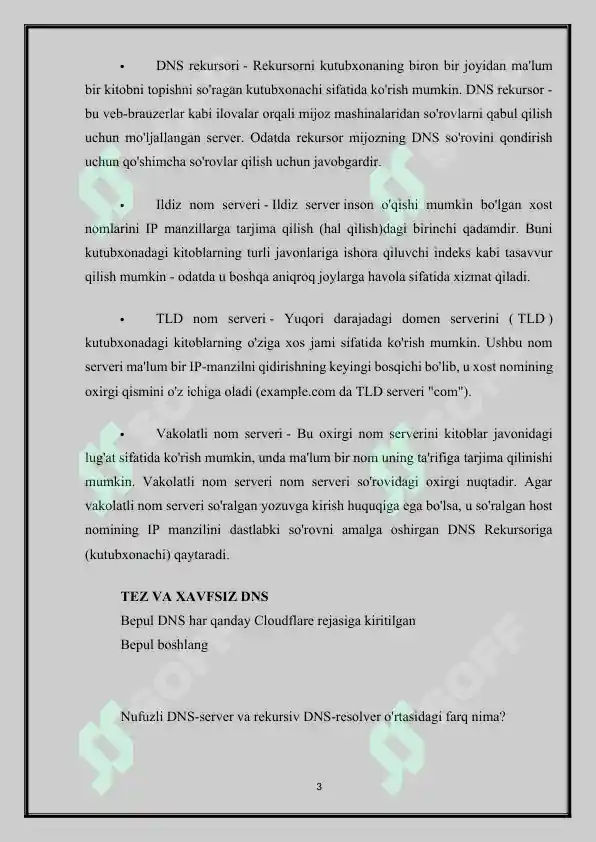 • DNS rekursori - Rekursorni kutubxonaning biron bir joyidan ma'lum bir kitobni topishni so'ragan kutubxonachi sifatida ko'rish mumkin. DNS rekursor - bu veb-brauzerlar kabi ilovalar orqali mijoz mashinalaridan so'rovlarni qabul qilish uchun mo'ljallangan server. Odatda rekursor mijozning DNS so'rovini qondirish uchun qo'shimcha so'rovlar qilish uchun javobgardir.

• Ildiz nom serveri - Ildiz server inson o'qishi mumkin bo'lgan xost nomlarini IP manzillarga tarjima qilish (hal qilish)dagi birinchi qadamdir. Buni kutubxonadagi kitoblarning turli javonlariga ishora qiluvchi indeks kabi tasavvur qilish mumkin - odatda u boshqa aniqroq joylarga havola sifatida xizmat qiladi.

• TLD nom serveri - Yuqori darajadagi domen serverini ( TLD ) kutubxonadagi kitoblarning o'ziga xos jami sifatida ko'rish mumkin. Ushbu nom serveri ma'lum bir IP-manzilni qidirishning keyingi bosqichi bo'lib, u xost nomining oxirgi qismini o'z ichiga oladi (example.com da TLD serveri "com").

• Vakolatli nom serveri - Bu oxirgi nom serverini kitoblar javonidagi lug'at sifatida ko'rish mumkin, unda ma'lum bir nom uning ta'rifiga tarjima qilinishi mumkin. Vakolatli nom serveri nom serveri so'rovidagi oxirgi nuqtadir. Agar vakolatli nom serveri so'ralgan yozuvga kirish huquqiga ega bo'lsa, u so'ralgan host nomining IP manzilini dastlabki so'rovni amalga oshirgan DNS Rekursoriga (kutubxonachi) qaytaradi.

TEZ VA XAVFSIZ DNS
Bepul DNS har qanday Cloudflare rejasiga kiritilgan
Bepul boshlang

Nufuzli DNS-server va rekursiv DNS-resolver o'rtasidagi farq nima?

3